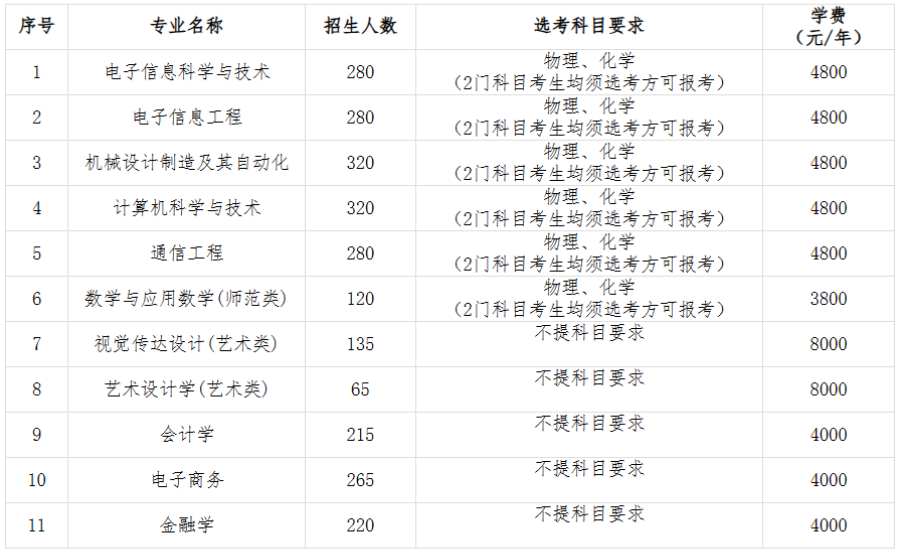 | 序号 | 专业名称 | 招生人数 | 选考科目要求 | 学费（元/年） |
|---|---|---|---|---|
| 1 | 电子信息科学与技术 | 280 | 物理、化学（2门科目考生均须选考方可报考） | 4800 |
| 2 | 电子信息工程 | 280 | 物理、化学（2门科目考生均须选考方可报考） | 4800 |
| 3 | 机械设计制造及其自动化 | 320 | 物理、化学（2门科目考生均须选考方可报考） | 4800 |
| 4 | 计算机科学与技术 | 320 | 物理、化学（2门科目考生均须选考方可报考） | 4800 |
| 5 | 通信工程 | 280 | 物理、化学（2门科目考生均须选考方可报考） | 4800 |
| 6 | 数学与应用数学(师范类) | 120 | 物理、化学（2门科目考生均须选考方可报考） | 3800 |
| 7 | 视觉传达设计(艺术类) | 135 | 不提科目要求 | 8000 |
| 8 | 艺术设计学(艺术类) | 65 | 不提科目要求 | 8000 |
| 9 | 会计学 | 215 | 不提科目要求 | 4000 |
| 10 | 电子商务 | 265 | 不提科目要求 | 4000 |
| 11 | 金融学 | 220 | 不提科目要求 | 4000 |